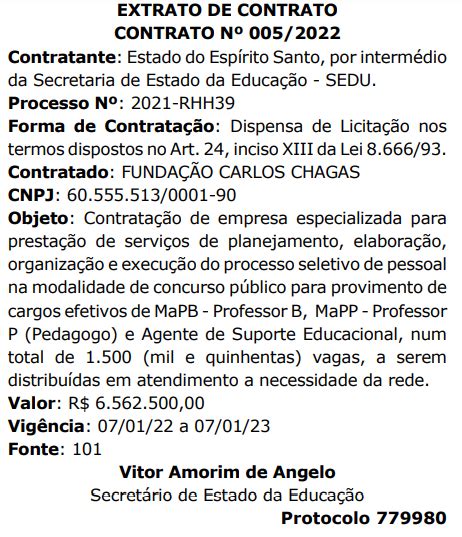 EXTRATO DE CONTRATO
CONTRATO Nº 005/2022

Contratante: Estado do Espírito Santo, por intermédio da Secretaria de Estado da Educação - SEDU.
Processo Nº: 2021-RHH39
Forma de Contratação: Dispensa de Licitação nos termos dispostos no Art. 24, inciso XIII da Lei 8.666/93.
Contratado: FUNDAÇÃO CARLOS CHAGAS
CNPJ: 60.555.513/0001-90
Objeto: Contratação de empresa especializada para prestação de serviços de planejamento, elaboração, organização e execução do processo seletivo de pessoal na modalidade de concurso público para provimento de cargos efetivos de MaPB - Professor B, MaPP - Professor P (Pedagogo) e Agente de Suporte Educacional, num total de 1.500 (mil e quinhentas) vagas, a serem distribuídas em atendimento a necessidade da rede.
Valor: R$ 6.562.500,00
Vigência: 07/01/22 a 07/01/23
Fonte: 101

Vitor Amorim de Angelo
Secretário de Estado da Educação

Protocolo 779980